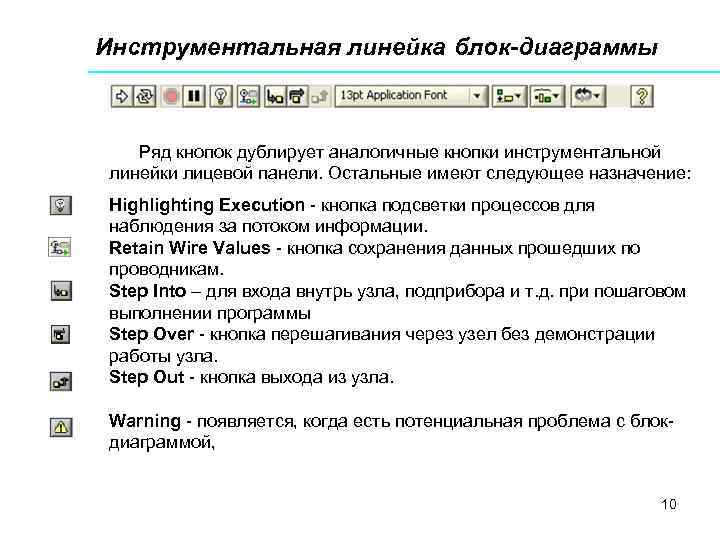 Инструментальная линейка блок-диаграммы

13pt Application Font

Ряд кнопок дублирует аналогичные кнопки инструментальной линейки лицевой панели. Остальные имеют следующее назначение:

Highlighting Execution - кнопка подсветки процессов для наблюдения за потоком информации.

Retain Wire Values - кнопка сохранения данных прошедших по проводникам.

Step Into – для входа внутрь узла, подприбора и т.д. при пошаговом выполнении программы

Step Over - кнопка перешагивания через узел без демонстрации работы узла.

Step Out - кнопка выхода из узла.

Warning - появляется, когда есть потенциальная проблема с блок-диаграммой,

10